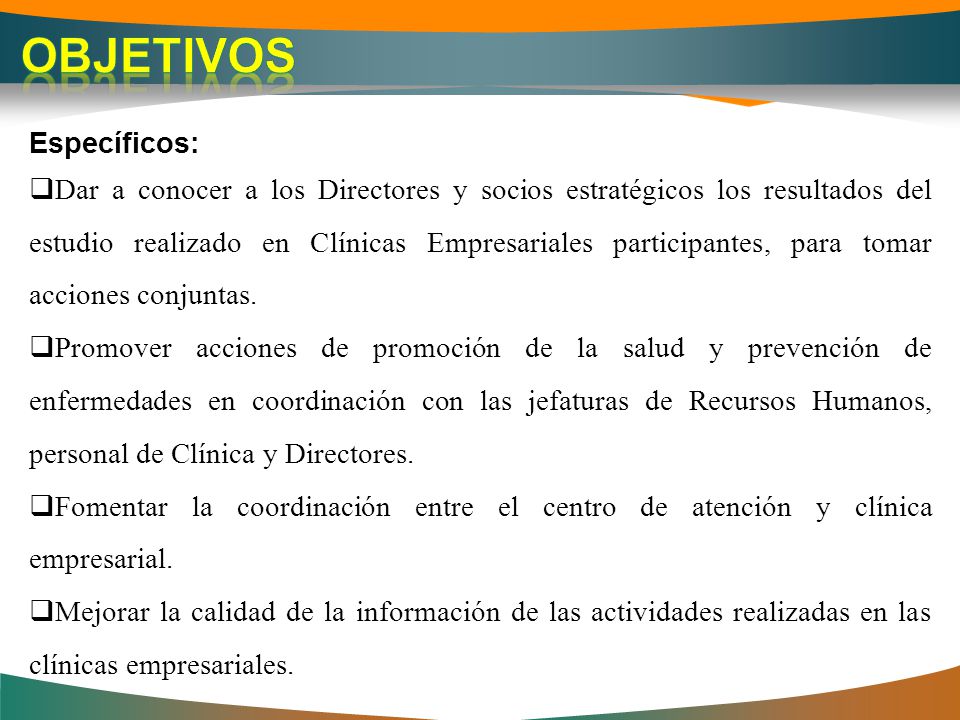 OBJETIVOS

Específicos:

❑Dar a conocer a los Directores y socios estratégicos los resultados del estudio realizado en Clínicas Empresariales participantes, para tomar acciones conjuntas.

❑Promover acciones de promoción de la salud y prevención de enfermedades en coordinación con las jefaturas de Recursos Humanos, personal de Clínica y Directores.

❑Fomentar la coordinación entre el centro de atención y clínica empresarial.

❑Mejorar la calidad de la información de las actividades realizadas en las clínicas empresariales.